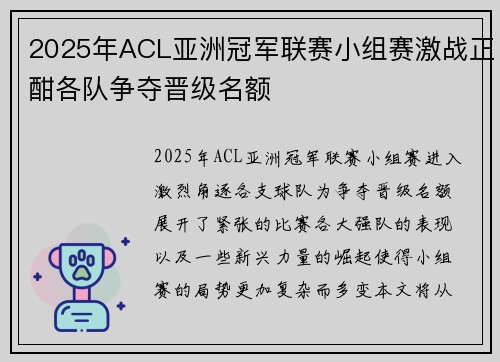 2025年ACL亚洲冠军联赛小组赛激战正酣各队争夺晋级名额

2025年ACL亚洲冠军联赛小组赛进入激烈角逐各支球队为争夺晋级名额展开了紧张的比赛各大强队的表现以及一些新兴力量的崛起使得小组赛的局势更加复杂而多变本文将从